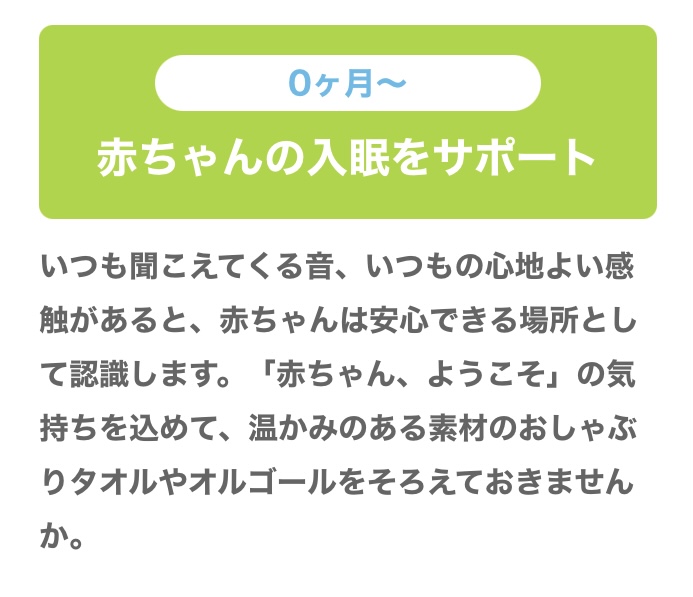 0ヶ月〜

赤ちゃんの入眠をサポート

いつも聞こえてくる音、いつもの心地よい感触があると、赤ちゃんは安心できる場所として認識します。「赤ちゃん、ようこそ」の気持ちを込めて、温かみのある素材のおしゃぶりタオルやオルゴールをそろえておきませんか。